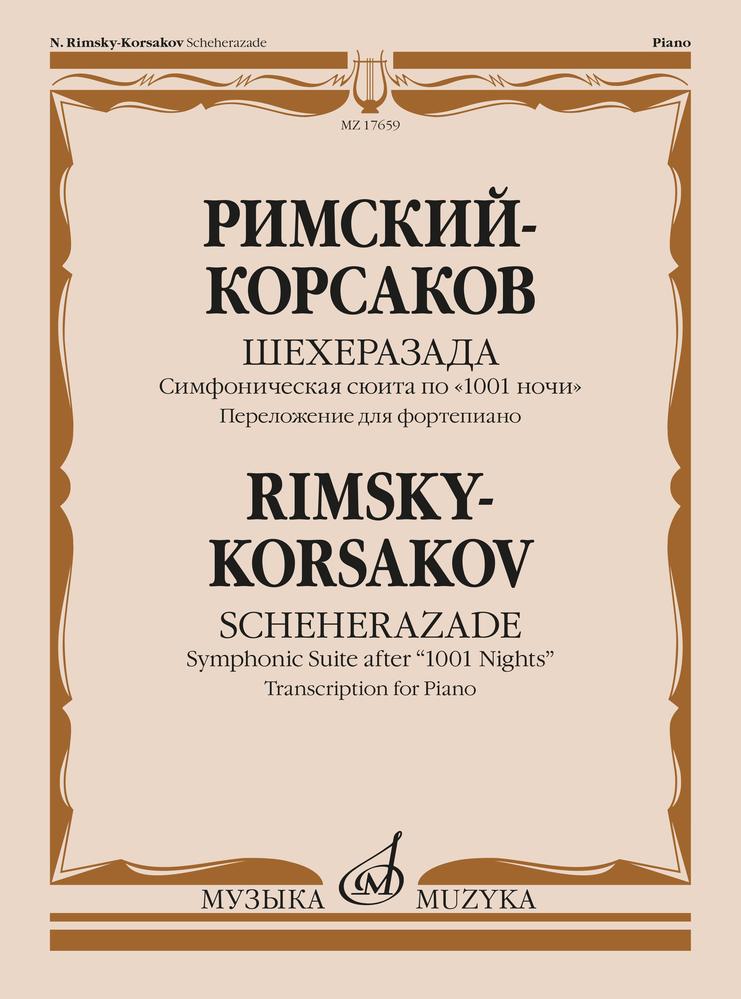 N. Rimsky-Korsakov Scheherazade

Piano

MZ 17659

РИМСКИЙ-КОРСАКОВ

ШЕХЕРАЗАДА

Симфоническая сюита по «1001 ночи»

Переложение для фортепиано

RIMSKY-KORSAKOV

SCHEHERAZADE

Symphonic Suite after "1001 Nights"

Transcription for Piano

МУЗЫКА MUZYKA